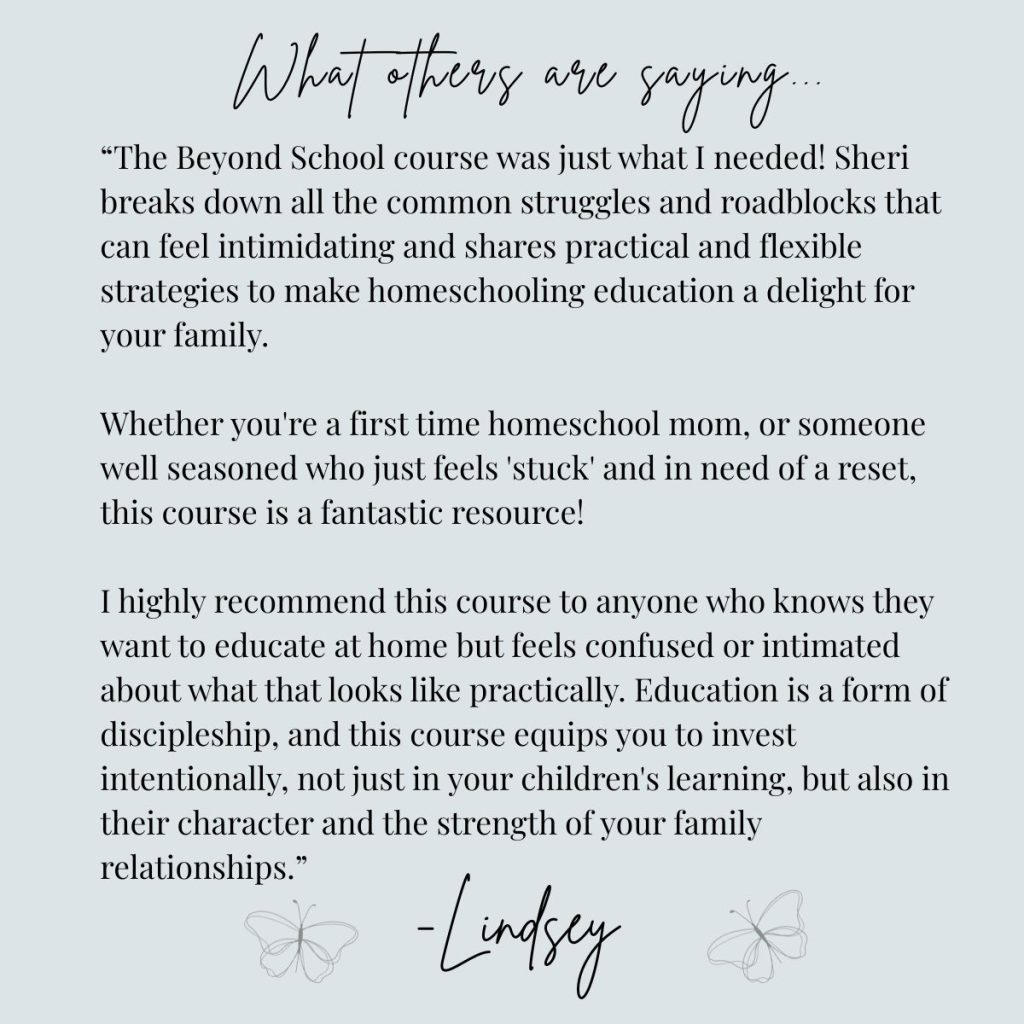 What others are saying...

“The Beyond School course was just what I needed! Sheri breaks down all the common struggles and roadblocks that can feel intimidating and shares practical and flexible strategies to make homeschooling education a delight for your family.

Whether you're a first time homeschool mom, or someone well seasoned who just feels 'stuck' and in need of a reset, this course is a fantastic resource!

I highly recommend this course to anyone who knows they want to educate at home but feels confused or intimated about what that looks like practically. Education is a form of discipleship, and this course equips you to invest intentionally, not just in your children's learning, but also in their character and the strength of your family relationships.”

-Lindsey